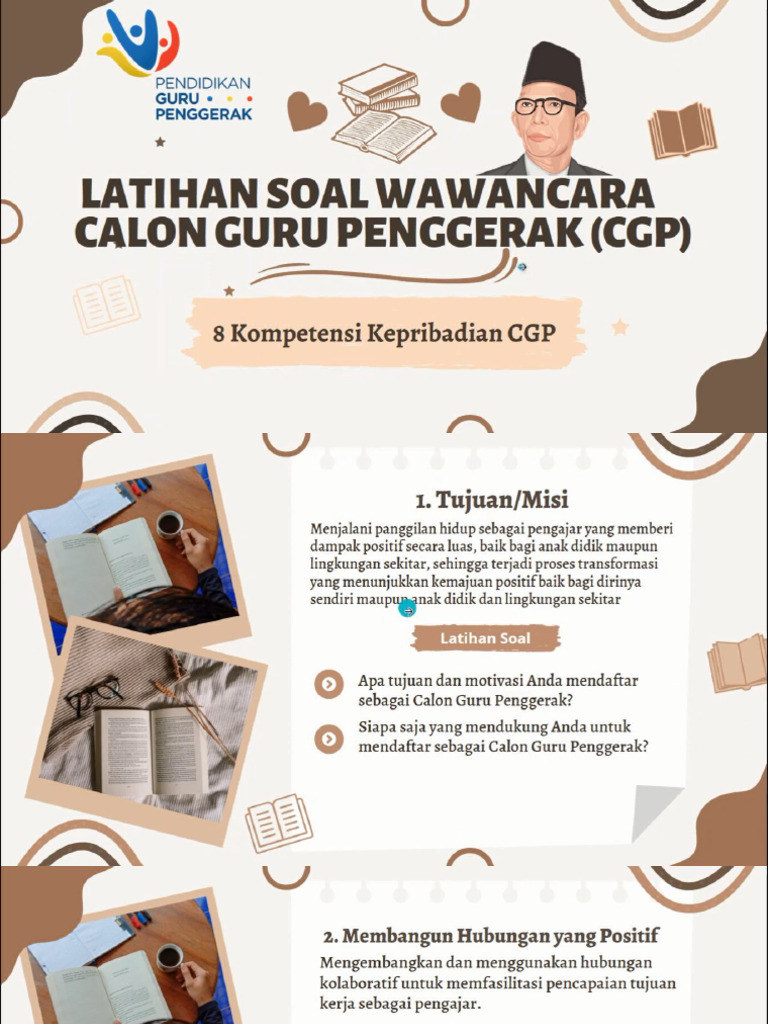 PENDIDIKAN
GURU
PENGGERAK

LATIHAN SOAL WAWANCARA CALON GURU PENGGERAK (CGP)

8 Kompetensi Kepribadian CGP

1. Tujuan/Misi

Menjalani panggilan hidup sebagai pengajar yang memberi dampak positif secara luas, baik bagi anak didik maupun lingkungan sekitar, sehingga terjadi proses transformasi yang menunjukkan kemajuan positif baik bagi dirinya sendiri maupun anak didik dan lingkungan sekitar

Latihan Soal

Apa tujuan dan motivasi Anda mendaftar sebagai Calon Guru Penggerak?

Siapa saja yang mendukung Anda untuk mendaftar sebagai Calon Guru Penggerak?

2. Membangun Hubungan yang Positif

Mengembangkan dan menggunakan hubungan kolaboratif untuk memfasilitasi pencapaian tujuan kerja sebagai pengajar.